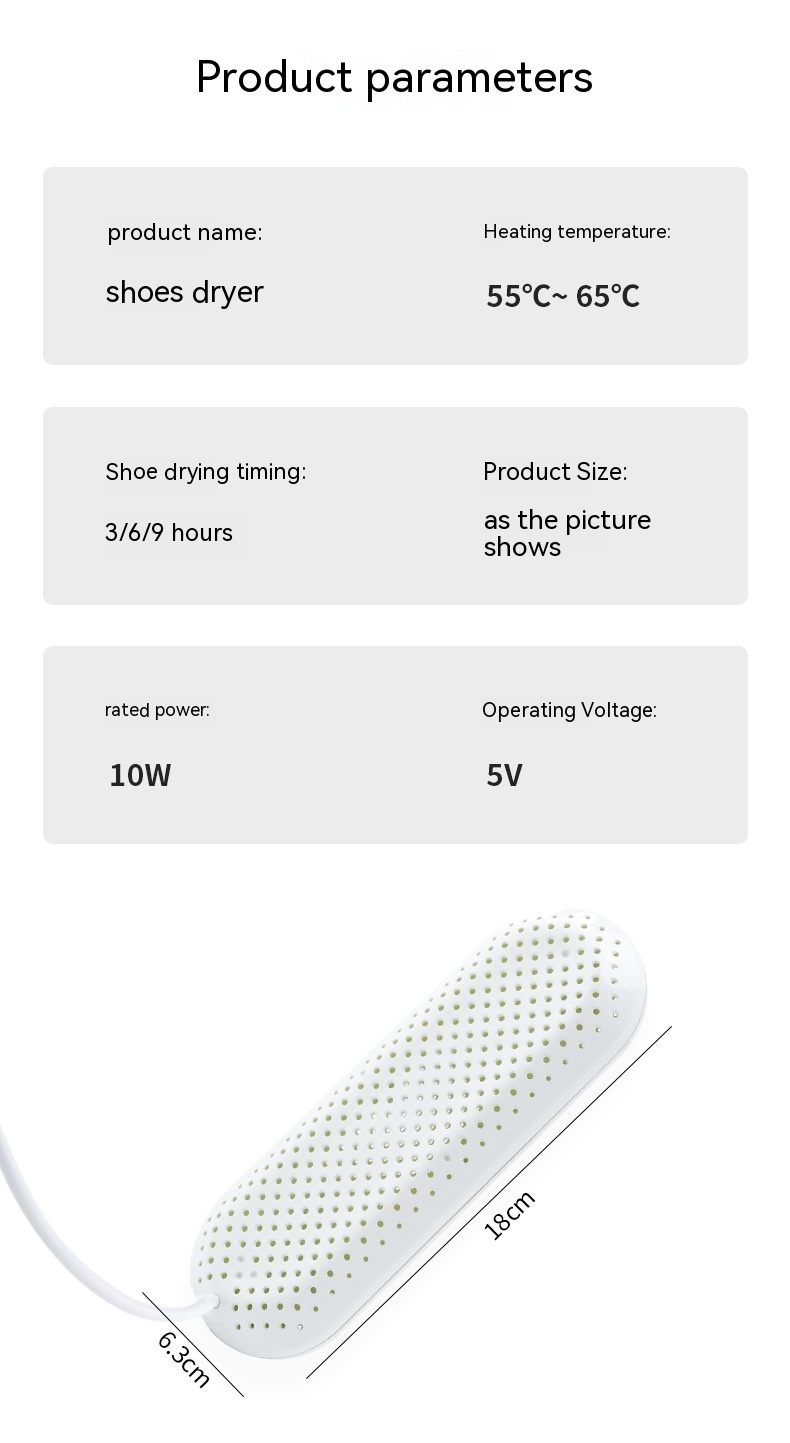 Product parameters

product name:

shoes dryer

Heating temperature:

55℃~ 65℃

Shoe drying timing:

3/6/9 hours

Product Size:

as the picture shows

rated power:

10W

Operating Voltage:

5V

18cm

6.3cm